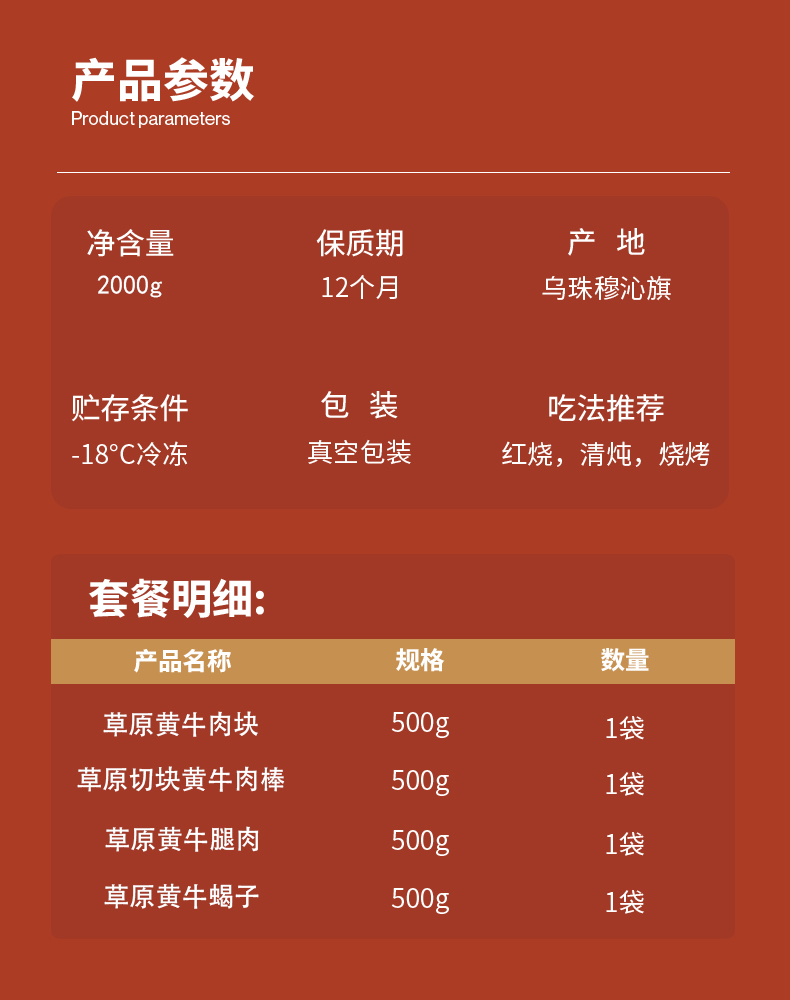 产品参数
Product parameters

净含量
2000g

保质期
12个月

产 地
乌珠穆沁旗

贮存条件
-18°C冷冻

包 装
真空包装

吃法推荐
红烧，清炖，烧烤

套餐明细:

| 产品名称 | 规格 | 数量 |
|---|---|---|
| 草原黄牛肉块 | 500g | 1袋 |
| 草原切块黄牛肉棒 | 500g | 1袋 |
| 草原黄牛腿肉 | 500g | 1袋 |
| 草原黄牛蝎子 | 500g | 1袋 |